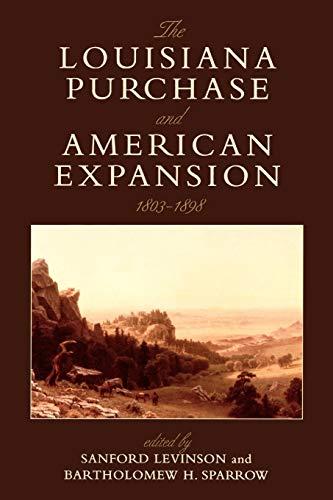 The
LOUISIANA
PURCHASE
and
AMERICAN
EXPANSION
1803–1898

edited by
SANFORD LEVINSON and
BARTHOLOMEW H. SPARROW